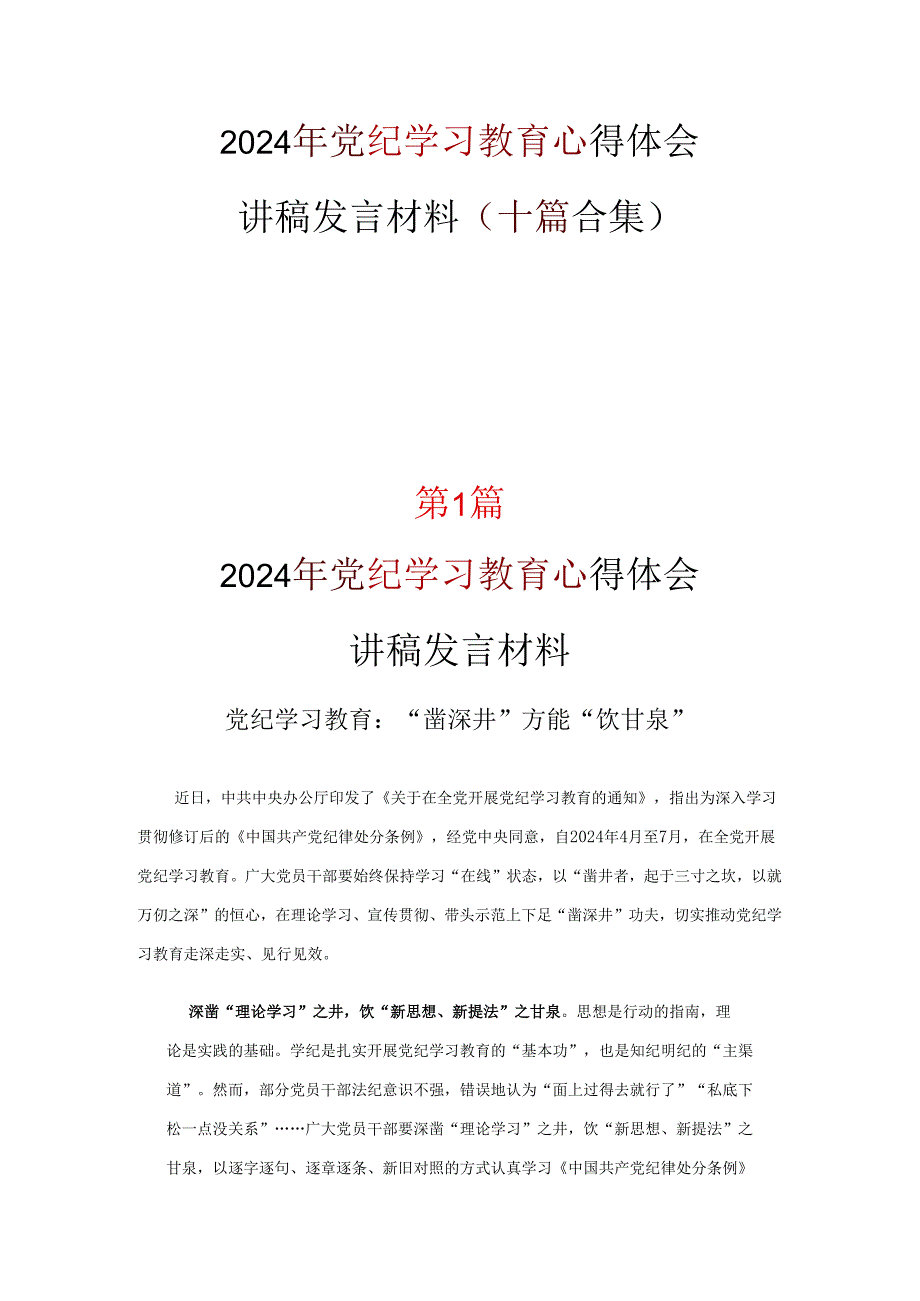 2024年党纪学习教育心得体会

讲稿发言材料（十篇合集）

第1篇

2024年党纪学习教育心得体会

讲稿发言材料

党纪学习教育：“凿深井”方能“饮甘泉”

近日，中共中央办公厅印发了《关于在全党开展党纪学习教育的通知》，指出为深入学习贯彻修订后的《中国共产党纪律处分条例》，经党中央同意，自2024年4月至7月，在全党开展党纪学习教育。广大党员干部要始终保持学习“在线”状态，以“凿井者，起于三寸之坎，以就万仞之深”的恒心，在理论学习、宣传贯彻、带头示范上下足“凿深井”功夫，切实推动党纪学习教育走深走实、见行见效。

深凿“理论学习”之井，饮“新思想、新提法”之甘泉。思想是行动的指南，理论是实践的基础。学纪是扎实开展党纪学习教育的“基本功”，也是知纪明纪的“主渠道”。然而，部分党员干部法纪意识不强，错误地认为“面上过得去就行了”“私底下松一点没关系”……广大党员干部要深凿“理论学习”之井，饮“新思想、新提法”之甘泉，以逐字逐句、逐章逐条、新旧对照的方式认真学习《中国共产党纪律处分条例》